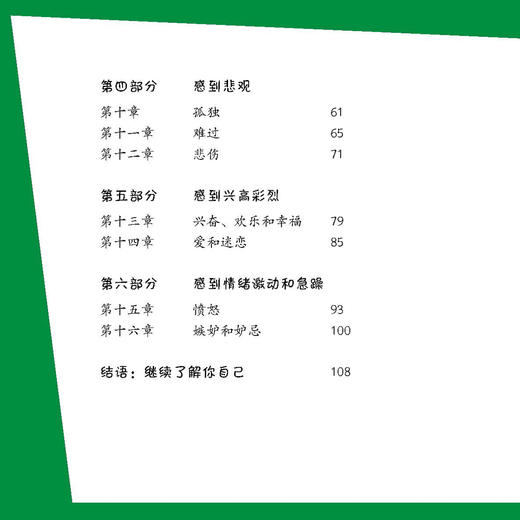 第四部分　感到悲观

第十章　孤独　61
第十一章　难过　65
第十二章　悲伤　71

第五部分　感到兴高彩烈

第十三章　兴奋、欢乐和幸福　79
第十四章　爱和迷恋　85

第六部分　感到情绪激动和急躁

第十五章　愤怒　93
第十六章　嫉妒和妒忌　100

结语：继续了解你自己　108